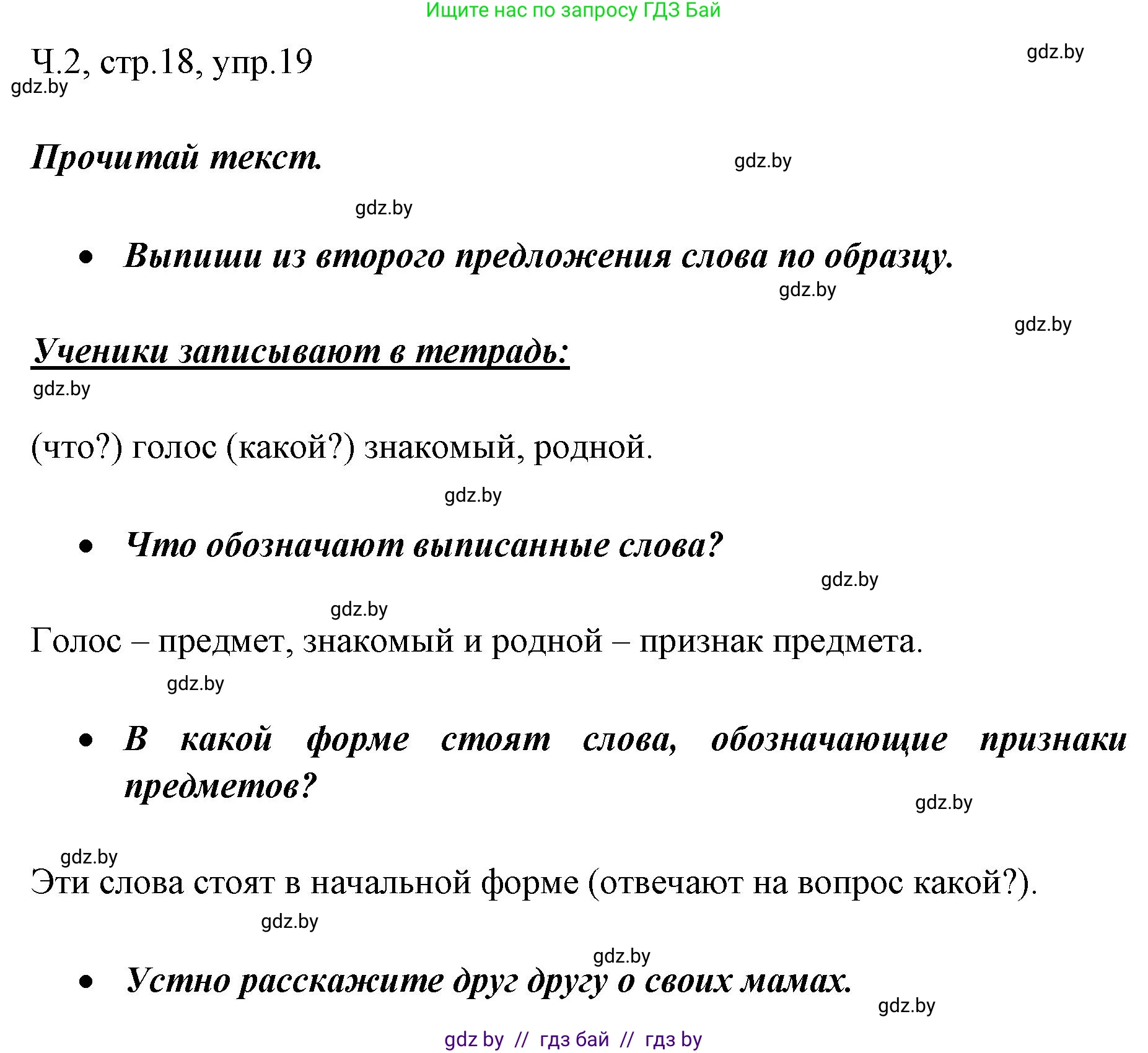 Ищите нас по запросу ГДЗ Бай

Ч.2, стр.18, упр.19

gdz.by

gdz.by

Прочитай текст.

gdz.by

gdz.by

• Выпиши из второго предложения слова по образцу.

gdz.by

gdz.by

Ученики записывают в тетрадь:

gdz.by

(что?) голос (какой?) знакомый, родной.

gdz.by

• Что обозначают выписанные слова?

gdz.by

gdz.by

Голос – предмет, знакомый и родной – признак предмета.

gdz.by

• В какой форме стоят слова, обозначающие признаки предметов?

gdz.by

gdz.by

Эти слова стоят в начальной форме (отвечают на вопрос какой?).

gdz.by

gdz.by

• Устно расскажите друг другу о своих мамах.

gdz.by

gdz by // гдз бай // гдз by